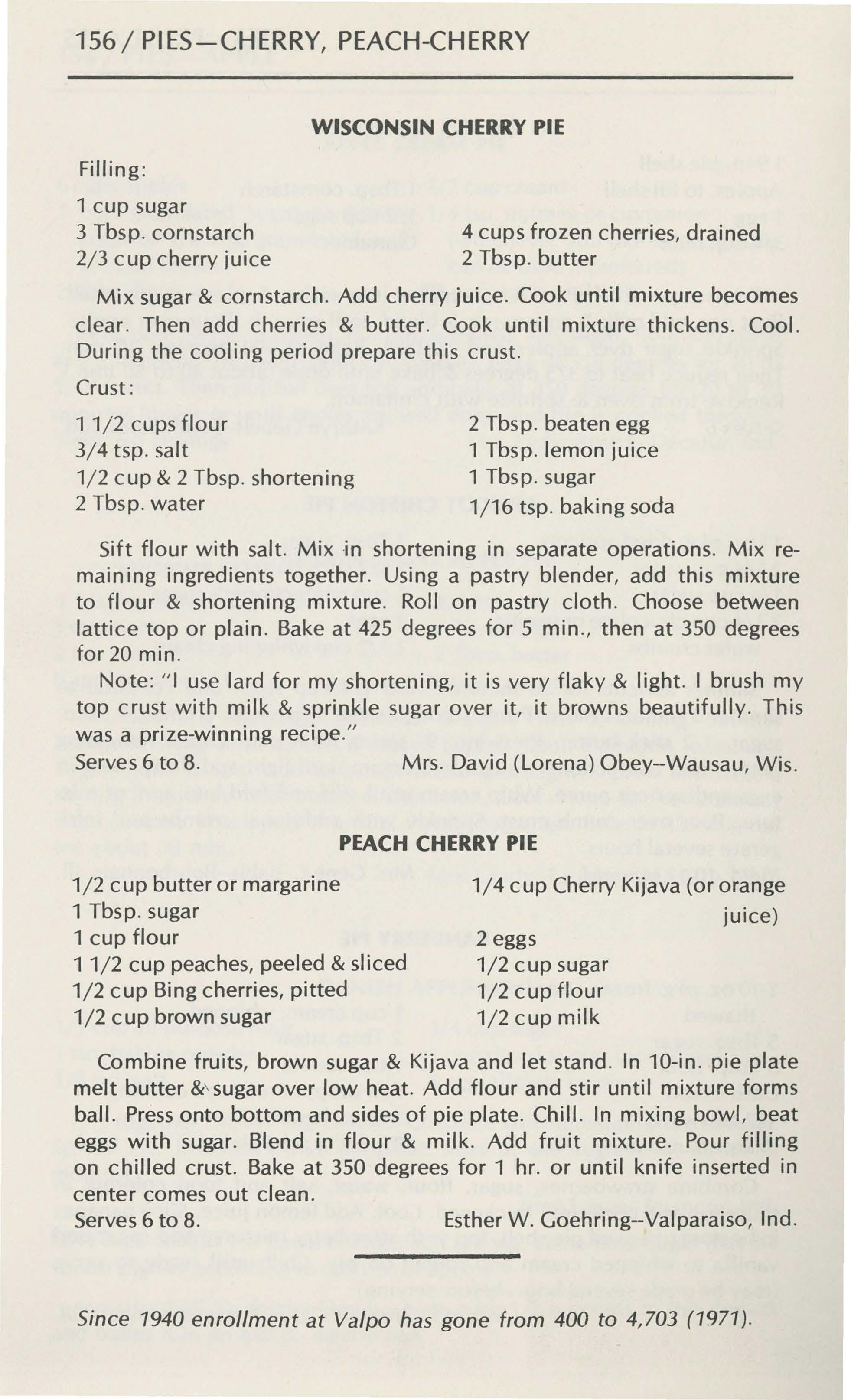 156 / PIES—CHERRY, PEACH-CHERRY

WISCONSIN CHERRY PIE

Filling:

1 cup sugar
3 Tbsp. cornstarch
2/3 cup cherry juice

4 cups frozen cherries, drained
2 Tbsp. butter

Mix sugar & cornstarch. Add cherry juice. Cook until mixture becomes clear. Then add cherries & butter. Cook until mixture thickens. Cool. During the cooling period prepare this crust.

Crust:

1 1/2 cups flour
3/4 tsp. salt
1/2 cup & 2 Tbsp. shortening
2 Tbsp. water

2 Tbsp. beaten egg
1 Tbsp. lemon juice
1 Tbsp. sugar
1/16 tsp. baking soda

Sift flour with salt. Mix in shortening in separate operations. Mix remaining ingredients together. Using a pastry blender, add this mixture to flour & shortening mixture. Roll on pastry cloth. Choose between lattice top or plain. Bake at 425 degrees for 5 min., then at 350 degrees for 20 min.

Note: "I use lard for my shortening, it is very flaky & light. I brush my top crust with milk & sprinkle sugar over it, it browns beautifully. This was a prize-winning recipe."

Serves 6 to 8. Mrs. David (Lorena) Obey--Wausau, Wis.

PEACH CHERRY PIE

1/2 cup butter or margarine
1 Tbsp. sugar
1 cup flour
1 1/2 cup peaches, peeled & sliced
1/2 cup Bing cherries, pitted
1/2 cup brown sugar

1/4 cup Cherry Kijava (or orange juice)
2 eggs
1/2 cup sugar
1/2 cup flour
1/2 cup milk

Combine fruits, brown sugar & Kijava and let stand. In 10-in. pie plate melt butter & sugar over low heat. Add flour and stir until mixture forms ball. Press onto bottom and sides of pie plate. Chill. In mixing bowl, beat eggs with sugar. Blend in flour & milk. Add fruit mixture. Pour filling on chilled crust. Bake at 350 degrees for 1 hr. or until knife inserted in center comes out clean.

Serves 6 to 8. Esther W. Goehring--Valparaiso, Ind.

Since 1940 enrollment at Valpo has gone from 400 to 4,703 (1971).